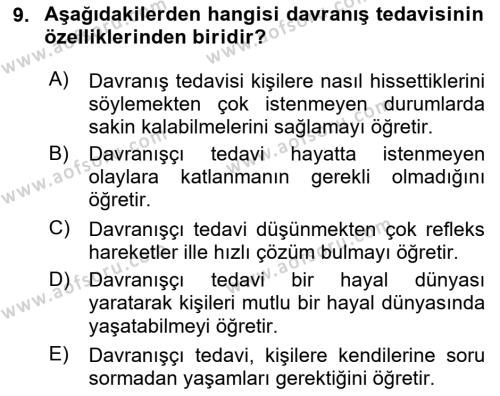 9. Aşağıdakilerden hangisi davranış tedavisinin özelliklerinden biridir?

A) Davranış tedavisi kişilere nasıl hissettiklerini söylemekten çok istenmeyen durumlarda sakin kalabilmelerini sağlamayı öğretir.

B) Davranışçı tedavi hayatta istenmeyen olaylara katlanmanın gerekli olmadığını öğretir.

C) Davranışçı tedavi düşünmekten çok refleks hareketler ille hızlı çözüm bulmayı öğretir.

D) Davranışçı tedavi bir hayal dünyası yaratarak kişileri mutlu bir hayal dünyasında yaşatabilmeyi öğretir.

E) Davranışçı tedavi, kişilere kendilerine soru sormadan yaşamları gerektiğini öğretir.

www.aofsoru.com